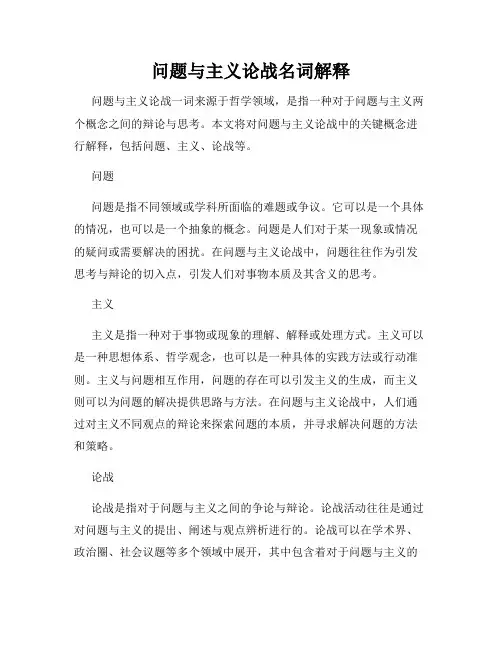 问题与主义论战名词解释

问题与主义论战一词来源于哲学领域，是指一种对于问题与主义两个概念之间的辩论与思考。本文将对问题与主义论战中的关键概念进行解释，包括问题、主义、论战等。

问题

问题是指不同领域或学科所面临的难题或争议。它可以是一个具体的情况，也可以是一个抽象的概念。问题是人们对于某一现象或情况的疑问或需要解决的困扰。在问题与主义论战中，问题往往作为引发思考与辩论的切入点，引发人们对事物本质及其含义的思考。

主义

主义是指一种对于事物或现象的理解、解释或处理方式。主义可以是一种思想体系、哲学观念，也可以是一种具体的实践方法或行动准则。主义与问题相互作用，问题的存在可以引发主义的生成，而主义则可以为问题的解决提供思路与方法。在问题与主义论战中，人们通过对主义不同观点的辩论来探索问题的本质，并寻求解决问题的方法和策略。

论战

论战是指对于问题与主义之间的争论与辩论。论战活动往往是通过对问题与主义的提出、阐述与观点辨析进行的。论战可以在学术界、政治圈、社会议题等多个领域中展开，其中包含着对于问题与主义的